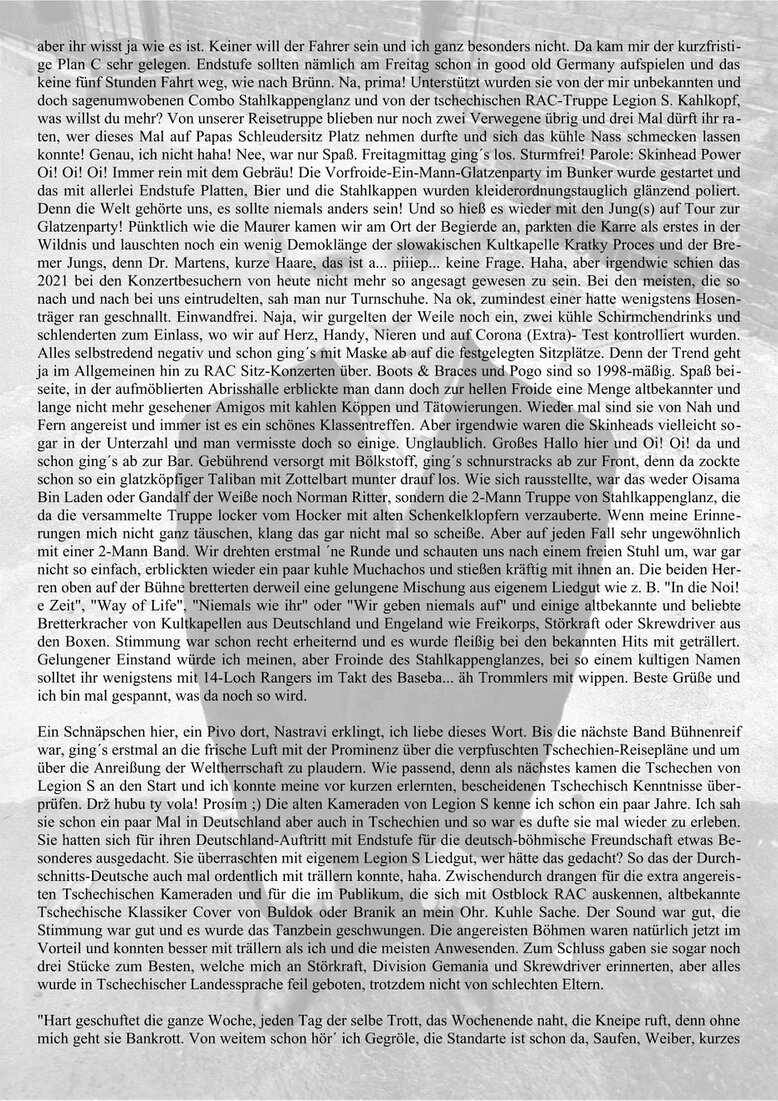 aber ihr wisst ja wie es ist. Keiner will der Fahrer sein und ich ganz besonders nicht. Da kam mir der kurzfristige Plan C sehr gelegen. Endstufe sollten nämlich am Freitag schon in good old Germany aufspielen und das keine fünf Stunden Fahrt weg, wie nach Brünn. Na, prima! Unterstützt wurden sie von der mir unbekannten und doch sagenumwobenen Combo Stahlkappenglanz und von der tschechischen RAC-Truppe Legion S. Kahlkopf, was willst du mehr? Von unserer Reisetruppe blieben nur noch zwei Verwegene übrig und drei Mal dürft ihr raten, wer dieses Mal auf Papas Schleudersitz Platz nehmen durfte und sich das kühle Nass schmecken lassen konnte! Genau, ich nicht haha! Nee, war nur Spaß. Freitagmittag ging´s los. Sturmfrei! Parole: Skinhead Power Oi! Oi! Oi! Immer rein mit dem Gebräu! Die Vorfroide-Ein-Mann-Glatzenparty im Bunker wurde gestartet und das mit allerlei Endstufe Platten, Bier und die Stahlkappen wurden kleiderordnungstauglich glänzend poliert. Denn die Welt gehörte uns, es sollte niemals anders sein! Und so hieß es wieder mit den Jung(s) auf Tour zur Glatzenparty! Pünktlich wie die Maurer kamen wir am Ort der Begierde an, parkten die Karre als erstes in der Wildnis und lauschten noch ein wenig Demoklänge der slowakischen Kultkapelle Kratky Proces und der Bremer Jungs, denn Dr. Martens, kurze Haare, das ist a... piiiep... keine Frage. Haha, aber irgendwie schien das 2021 bei den Konzertbesuchern von heute nicht mehr so angesagt gewesen zu sein. Bei den meisten, die so nach und nach bei uns eintrudelten, sah man nur Turnschuhe. Na ok, zumindest einer hatte wenigstens Hosenträger ran geschnallt. Einwandfrei. Naja, wir gurgelten der Weile noch ein, zwei kühle Schirmchendrinks und schlenderten zum Einlass, wo wir auf Herz, Handy, Nieren und auf Corona (Extra)- Test kontrolliert wurden. Alles selbstredend negativ und schon ging´s mit Maske ab auf die festgelegten Sitzplätze. Denn der Trend geht ja im Allgemeinen hin zu RAC Sitz-Konzerten über. Boots & Braces und Pogo sind so 1998-mäßig. Spaß beiseite, in der aufmöblierten Abrisshalle erblickte man dann doch zur hellen Froide eine Menge altbekannter und lange nicht mehr gesehener Amigos mit kahlen Köppen und Tätowierungen. Wieder mal sind sie von Nah und Fern angereist und immer ist es ein schönes Klassentreffen. Aber irgendwie waren die Skinheads vielleicht sogar in der Unterzahl und man vermisste doch so einige. Unglaublich. Großes Hallo hier und Oi! Oi! da und schon ging´s ab zur Bar. Gebührend versorgt mit Bölkstoff, ging´s schnurstracks ab zur Front, denn da zockte schon so ein glatzköpfiger Taliban mit Zottelbart munter drauf los. Wie sich rausstellte, war das weder Oisama Bin Laden oder Gandalf der Weiße noch Norman Ritter, sondern die 2-Mann Truppe von Stahlkappenglanz, die da die versammelte Truppe locker vom Hocker mit alten Schenkelklopfern verzauberte. Wenn meine Erinnerungen mich nicht ganz täuschen, klang das gar nicht mal so scheiße. Aber auf jeden Fall sehr ungewöhnlich mit einer 2-Mann Band. Wir drehten erstmal ´ne Runde und schauten uns nach einem freien Stuhl um, war gar nicht so einfach, erblickten wieder ein paar kuhle Muchachos und stießen kräftig mit ihnen an. Die beiden Herren oben auf der Bühne bretterten derweil eine gelungene Mischung aus eigenem Liedgut wie z. B. "In die Noi!e Zeit", "Way of Life", "Niemals wie ihr" oder "Wir geben niemals auf" und einige altbekannte und beliebte Bretterkracher von Kultkapellen aus Deutschland und Engeland wie Freikorps, Störkraft oder Skrewdriver aus den Boxen. Stimmung war schon recht erheiternd und es wurde fleißig bei den bekannten Hits mit geträllert. Gelungener Einstand würde ich meinen, aber Froinde des Stahlkappenglanzes, bei so einem kultigen Namen solltet ihr wenigstens mit 14-Loch Rangers im Takt des Baseba... äh Trommlers mit wippen. Beste Grüße und ich bin mal gespannt, was da noch so wird.

Ein Schnäpschen hier, ein Pivo dort, Nastravi erklingt, ich liebe dieses Wort. Bis die nächste Band Bühnenreif war, ging´s erstmal an die frische Luft mit der Prominenz über die verpfuschten Tschechien-Reisepläne und um über die Anreißung der Weltherrschaft zu plaudern. Wie passend, denn als nächstes kamen die Tschechen von Legion S an den Start und ich konnte meine vor kurzen erlernten, bescheidenen Tschechisch Kenntnisse überprüfen. Drž hubu ty vola! Prosím ;) Die alten Kameraden von Legion S kenne ich schon ein paar Jahre. Ich sah sie schon ein paar Mal in Deutschland aber auch in Tschechien und so war es dufte sie mal wieder zu erleben. Sie hatten sich für ihren Deutschland-Auftritt mit Endstufe für die deutsch-böhmische Freundschaft etwas Besonderes ausgedacht. Sie überraschten mit eigenem Legion S Liedgut, wer hätte das gedacht? So das der Durchschnitts-Deutsche auch mal ordentlich mit trällern konnte, haha. Zwischendurch drangen für die extra angereisten Tschechischen Kameraden und für die im Publikum, die sich mit Ostblock RAC auskennen, altbekannte Tschechische Klassiker Cover von Buldok oder Branik an mein Ohr. Kuhle Sache. Der Sound war gut, die Stimmung war gut und es wurde das Tanzbein geschwungen. Die angereisten Böhmen waren natürlich jetzt im Vorteil und konnten besser mit trällern als ich und die meisten Anwesenden. Zum Schluss gaben sie sogar noch drei Stücke zum Besten, welche mich an Störkraft, Division Gemania und Skrewdriver erinnerten, aber alles wurde in Tschechischer Landessprache feil geboten, trotzdem nicht von schlechten Eltern.

"Hart geschuftet die ganze Woche, jeden Tag der selbe Trott, das Wochenende naht, die Kneipe ruft, denn ohne mich geht sie Bankrott. Von weitem schon hör´ ich Gegröle, die Standarte ist schon da, Saufen, Weiber, kurzes